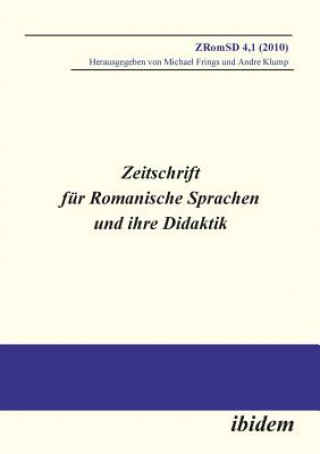 ZRomSD 4,1 (2010)
Herausgegeben von Michael Frings und Andre Klump

Zeitschrift für Romanische Sprachen und ihre Didaktik

ibidem